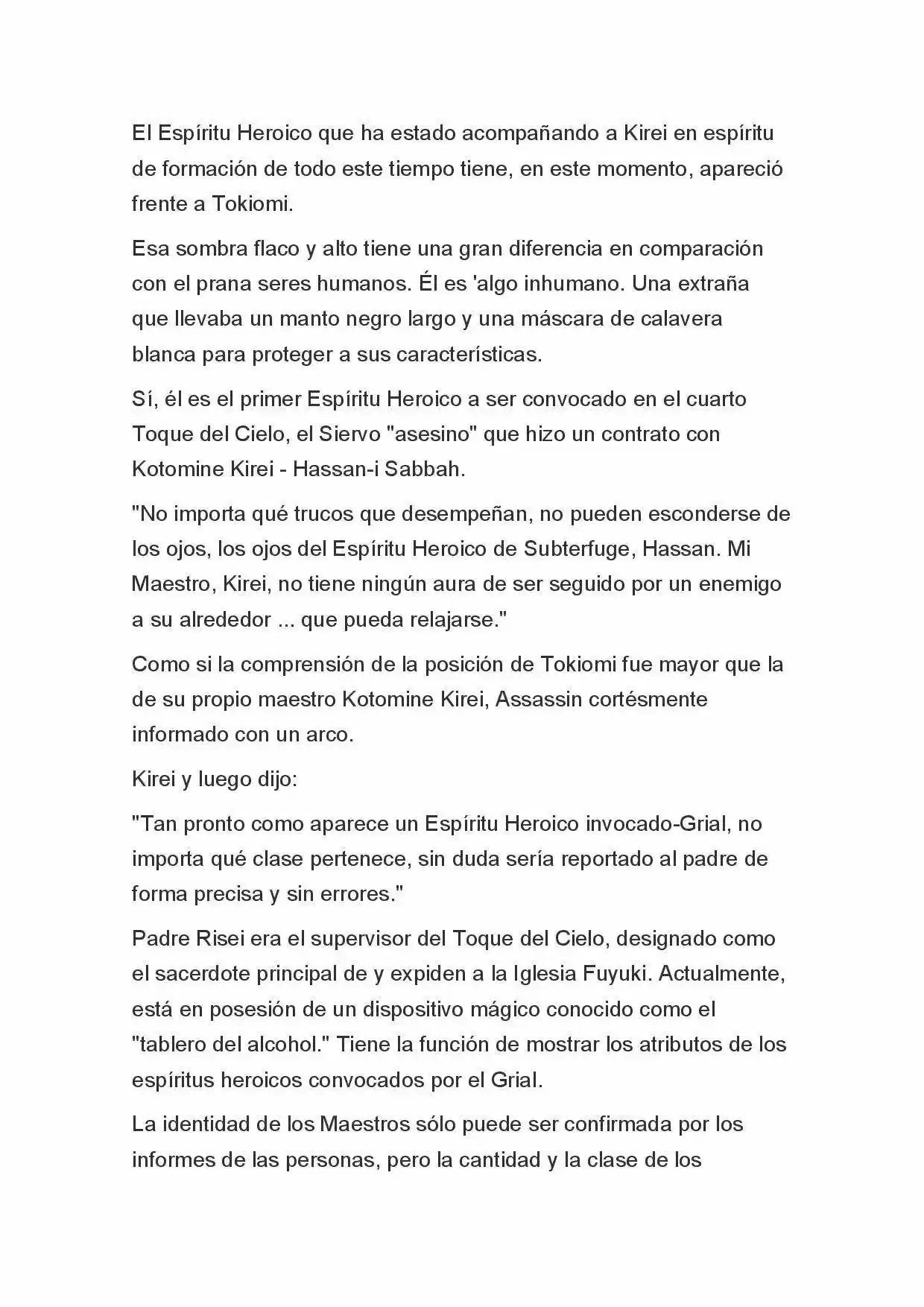 El Espíritu Heroico que ha estado acompañando a Kirei en espíritu de formación de todo este tiempo tiene, en este momento, apareció frente a Tokiomi.

Esa sombra flaco y alto tiene una gran diferencia en comparación con el prana seres humanos. Él es 'algo inhumano. Una extraña que llevaba un manto negro largo y una máscara de calavera blanca para proteger a sus características.

Sí, él es el primer Espíritu Heroico a ser convocado en el cuarto Toque del Cielo, el Siervo "asesino" que hizo un contrato con Kotomine Kirei - Hassan-i Sabbah.

"No importa qué trucos que desempeñan, no pueden esconderse de los ojos, los ojos del Espíritu Heroico de Subterfuge, Hassan. Mi Maestro, Kirei, no tiene ningún aura de ser seguido por un enemigo a su alrededor ... que pueda relajarse."

Como si la comprensión de la posición de Tokiomi fue mayor que la de su propio maestro Kotomine Kirei, Assassin cortésmente informado con un arco.

Kirei y luego dijo:

"Tan pronto como aparece un Espíritu Heroico invocado-Grial, no importa qué clase pertenece, sin duda sería reportado al padre de forma precisa y sin errores."

Padre Risei era el supervisor del Toque del Cielo, designado como el sacerdote principal de y expiden a la Iglesia Fuyuki. Actualmente, está en posesión de un dispositivo mágico conocido como el "tablero del alcohol." Tiene la función de mostrar los atributos de los espíritus heroicos convocados por el Grial.

La identidad de los Maestros sólo puede ser confirmada por los informes de las personas, pero la cantidad y la clase de los